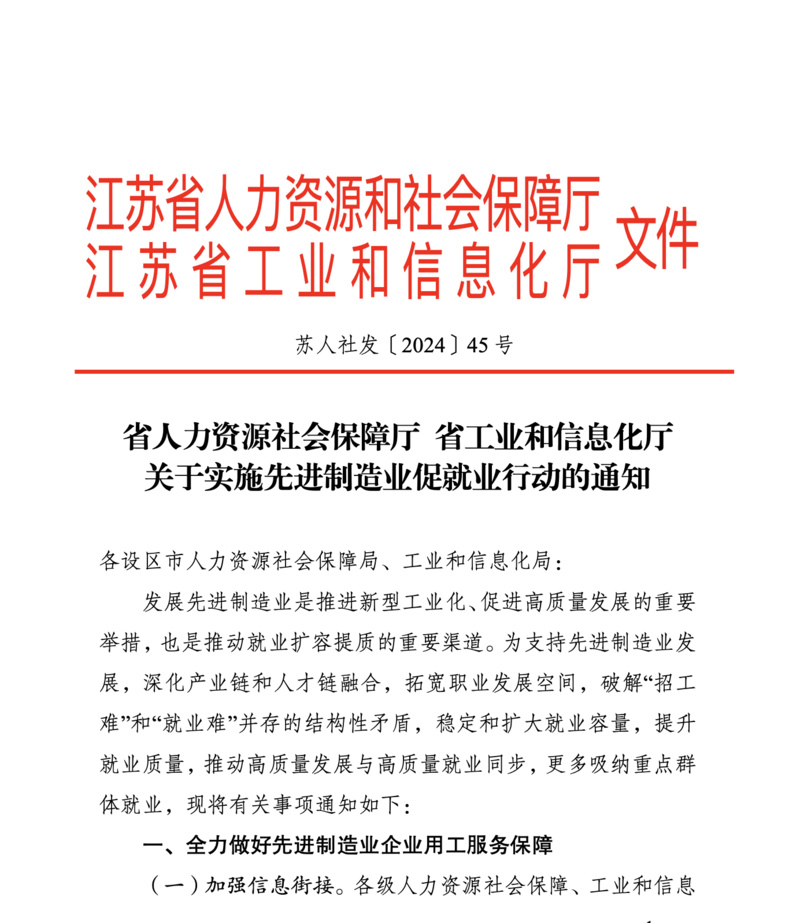 江苏省人力资源和社会保障厅
江苏省工业和信息化厅
文件

苏人社发〔2024〕45号

省人力资源社会保障厅 省工业和信息化厅
关于实施先进制造业促就业行动的通知

各设区市人力资源社会保障局、工业和信息化局：

发展先进制造业是推进新型工业化、促进高质量发展的重要举措，也是推动就业扩容提质的重要渠道。为支持先进制造业发展，深化产业链和人才链融合，拓宽职业发展空间，破解“招工难”和“就业难”并存的结构性矛盾，稳定和扩大就业容量，提升就业质量，推动高质量发展与高质量就业同步，更多吸纳重点群体就业，现将有关事项通知如下：

一、全力做好先进制造业企业用工服务保障

（一）加强信息衔接。各级人力资源社会保障、工业和信息